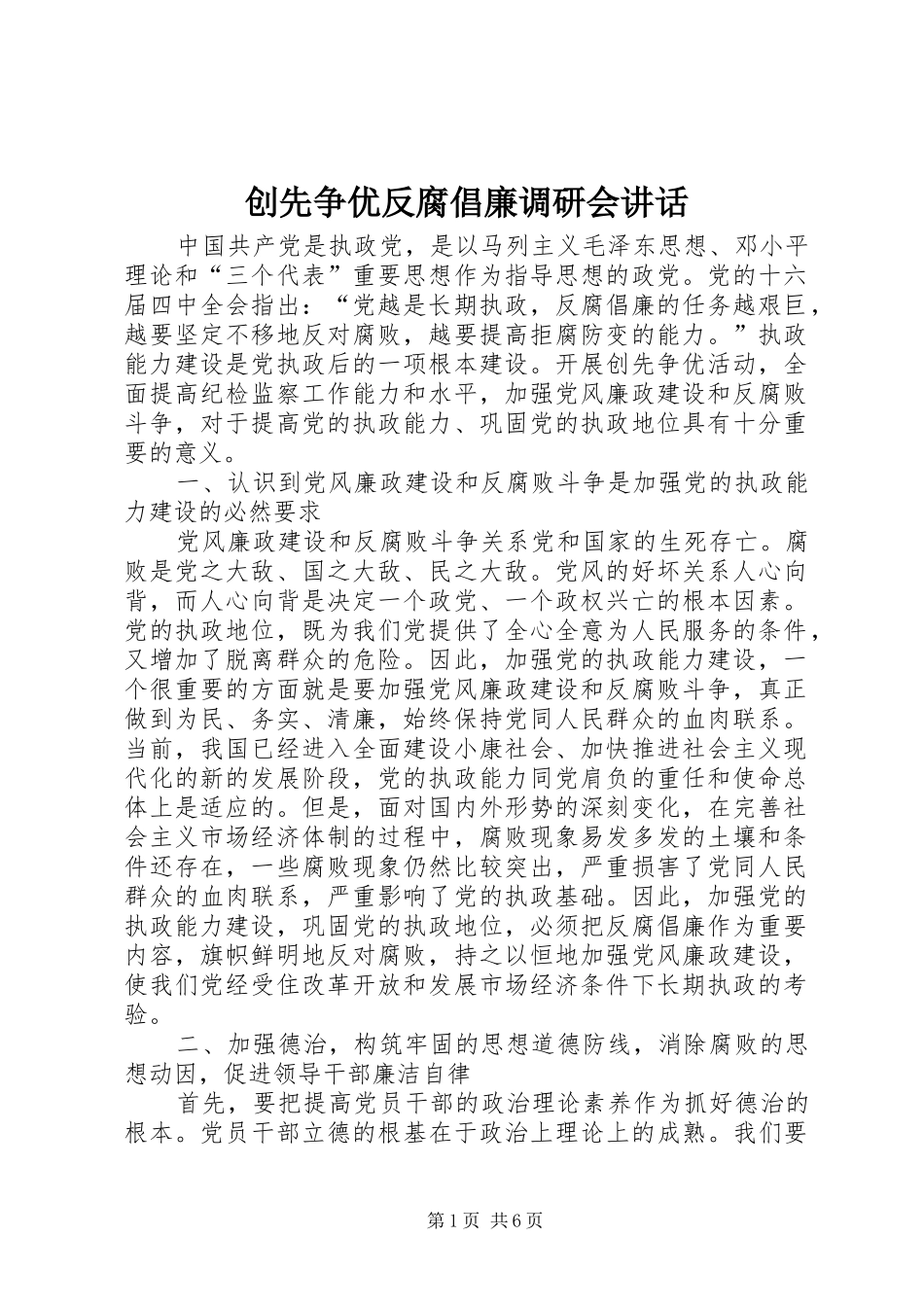 创先争优反腐倡廉调研会讲话

中国共产党是执政党，是以马列主义毛泽东思想、邓小平理论和“三个代表”重要思想作为指导思想的政党。党的十六届四中全会指出：“党越是长期执政，反腐倡廉的任务越艰巨，越要坚定不移地反对腐败，越要提高拒腐防变的能力。”执政能力建设是党执政后的一项根本建设。开展创先争优活动，全面提高纪检监察工作能力和水平，加强党风廉政建设和反腐败斗争，对于提高党的执政能力、巩固党的执政地位具有十分重要的意义。

一、认识到党风廉政建设和反腐败斗争是加强党的执政能力建设的必然要求

党风廉政建设和反腐败斗争关系党和国家的生死存亡。腐败是党之大敌、国之大敌、民之大敌。党风的好坏关系人心向背，而人心向背是决定一个政党、一个政权兴亡的根本因素。党的执政地位，既为我们党提供了全心全意为人民服务的条件，又增加了脱离群众的危险。因此，加强党的执政能力建设，一个很重要的方面就是要加强党风廉政建设和反腐败斗争，真正做到为民、务实、清廉，始终保持党同人民群众的血肉联系。当前，我国已经进入全面建设小康社会、加快推进社会主义现代化的新的发展阶段，党的执政能力同党肩负的重任和使命总体上是适应的。但是，面对国内外形势的深刻变化，在完善社会主义市场经济体制的过程中，腐败现象易发多发的土壤和条件还存在，一些腐败现象仍然比较突出，严重损害了党同人民群众的血肉联系，严重影响了党的执政基础。因此，加强党的执政能力建设，巩固党的执政地位，必须把反腐倡廉作为重要内容，旗帜鲜明地反对腐败，持之以恒地加强党风廉政建设，使我们党经受住改革开放和发展市场经济条件下长期执政的考验。

二、加强德治，构筑牢固的思想道德防线，消除腐败的思想动因，促进领导干部廉洁自律

首先，要把提高党员干部的政治理论素养作为抓好德治的根本。党员干部立德的根基在于政治上理论上的成熟。我们要

第1页 共6页